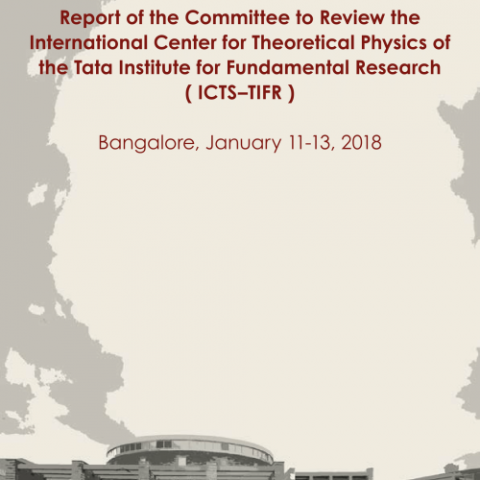 Report of the Committee to Review the International Center for Theoretical Physics of the Tata Institute for Fundamental Research ( ICTS–TIFR )

Bangalore, January 11-13, 2018